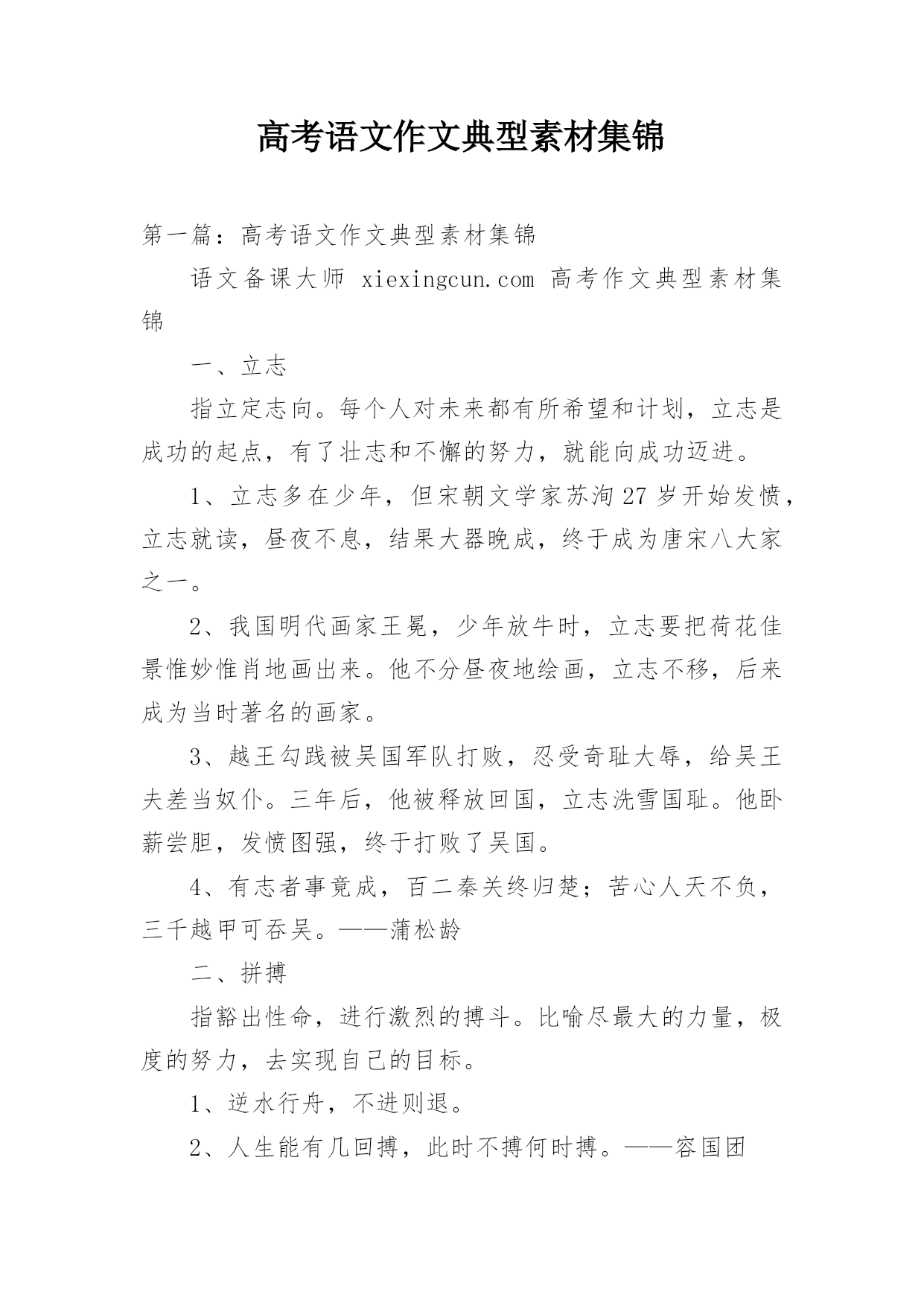 高考语文作文典型素材集锦

第一篇：高考语文作文典型素材集锦

语文备课大师 xiexingcun.com 高考作文典型素材集锦

一、立志

指立定志向。每个人对未来都有所希望和计划，立志是成功的起点，有了壮志和不懈的努力，就能向成功迈进。

1、立志多在少年，但宋朝文学家苏洵27岁开始发愤，立志就读，昼夜不息，结果大器晚成，终于成为唐宋八大家之一。

2、我国明代画家王冕，少年放牛时，立志要把荷花佳景惟妙惟肖地画出来。他不分昼夜地绘画，立志不移，后来成为当时著名的画家。

3、越王勾践被吴国军队打败，忍受奇耻大辱，给吴王夫差当奴仆。三年后，他被释放回国，立志洗雪国耻。他卧薪尝胆，发愤图强，终于打败了吴国。

4、有志者事竟成，百二秦关终归楚；苦心人天不负，三千越甲可吞吴。——蒲松龄

二、拼搏

指豁出性命，进行激烈的搏斗。比喻尽最大的力量，极度的努力，去实现自己的目标。

1、逆水行舟，不进则退。

2、人生能有几回搏，此时不搏何时搏。——容国团